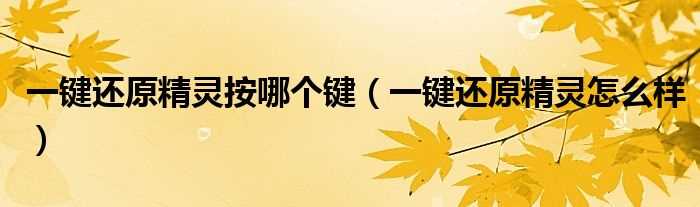 一键还原精灵按哪个键（一键还原精灵怎么样）